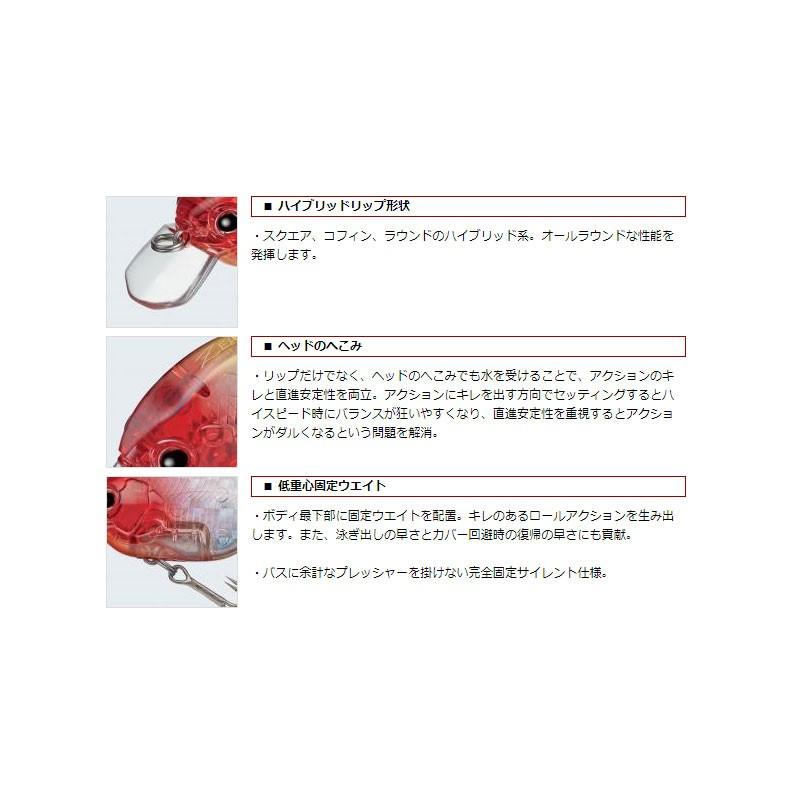 ■ ハイブリッドリップ形状

・スクエア、コフィン、ラウンドのハイブリッド系。オールラウンドな性能を発揮します。

■ ヘッドのへこみ

・リップだけでなく、ヘッドのへこみでも水を受けることで、アクションのキレと直進安定性を両立。アクションにキレを出す方向でセッティングするとハイスピード時にバランスが狂いやすくなり、直進安定性を重視するとアクションがダルくなるという問題を解消。

■ 低重心固定ウエイト

・ボディ最下部に固定ウエイトを配置。キレのあるロールアクションを生み出します。また、泳ぎ出しの早さとカバー回避時の復帰の早さにも貢献。

・バスに余計なプレッシャーを掛けない完全固定サイレント仕様。